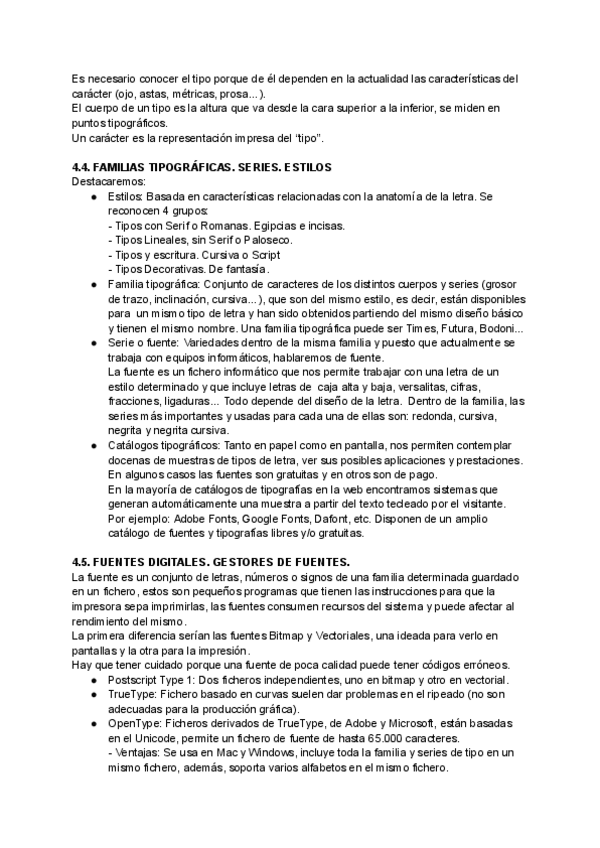 Es necesario conocer el tipo porque de él dependen en la actualidad las características del carácter (ojo, astas, métricas, prosa...).
El cuerpo de un tipo es la altura que va desde la cara superior a la inferior, se miden en puntos tipográficos.
Un carácter es la representación impresa del "tipo".

4.4. FAMILIAS TIPOGRÁFICAS. SERIES. ESTILOS
Destacaremos:
● Estilos: Basada en características relacionadas con la anatomía de la letra. Se reconocen 4 grupos:
- Tipos con Serif o Romanas. Egipcias e incisas.
- Tipos Lineales, sin Serif o Paloseco.
- Tipos y escritura. Cursiva o Script
- Tipos Decorativas. De fantasía.
● Familia tipográfica: Conjunto de caracteres de los distintos cuerpos y series (grosor de trazo, inclinación, cursiva...), que son del mismo estilo, es decir, están disponibles para un mismo tipo de letra y han sido obtenidos partiendo del mismo diseño básico y tienen el mismo nombre. Una familia tipográfica puede ser Times, Futura, Bodoni...
● Serie o fuente: Variedades dentro de la misma familia y puesto que actualmente se trabaja con equipos informáticos, hablaremos de fuente.
La fuente es un fichero informático que nos permite trabajar con una letra de un estilo determinado y que incluye letras de caja alta y baja, versalitas, cifras, fracciones, ligaduras... Todo depende del diseño de la letra. Dentro de la familia, las series más importantes y usadas para cada una de ellas son: redonda, cursiva, negrita y negrita cursiva.
● Catálogos tipográficos: Tanto en papel como en pantalla, nos permiten contemplar docenas de muestras de tipos de letra, ver sus posibles aplicaciones y prestaciones. En algunos casos las fuentes son gratuitas y en otros son de pago.
En la mayoría de catálogos de tipografías en la web encontramos sistemas que generan automáticamente una muestra a partir del texto tecleado por el visitante. Por ejemplo: Adobe Fonts, Google Fonts, Dafont, etc. Disponen de un amplio catálogo de fuentes y tipografías libres y/o gratuitas.

4.5. FUENTES DIGITALES. GESTORES DE FUENTES.
La fuente es un conjunto de letras, números o signos de una familia determinada guardado en un fichero, estos son pequeños programas que tienen las instrucciones para que la impresora sepa imprimirlas, las fuentes consumen recursos del sistema y puede afectar al rendimiento del mismo.
La primera diferencia serían las fuentes Bitmap y Vectoriales, una ideada para verlo en pantallas y la otra para la impresión.
Hay que tener cuidado porque una fuente de poca calidad puede tener códigos erróneos.
● Postscript Type 1: Dos ficheros independientes, uno en bitmap y otro en vectorial.
● TrueType: Fichero basado en curvas suelen dar problemas en el ripeado (no son adecuadas para la producción gráfica).
● OpenType: Ficheros derivados de TrueType, de Adobe y Microsoft, están basadas en el Unicode, permite un fichero de fuente de hasta 65.000 caracteres.
- Ventajas: Se usa en Mac y Windows, incluye toda la familia y series de tipo en un mismo fichero, además, soporta varios alfabetos en el mismo fichero.